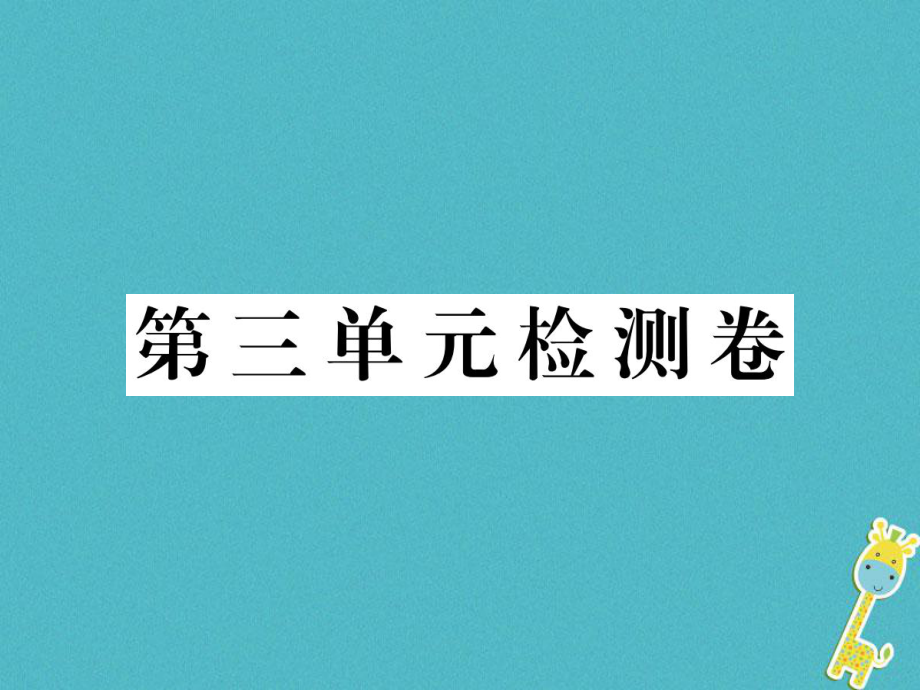 第三单元检测卷